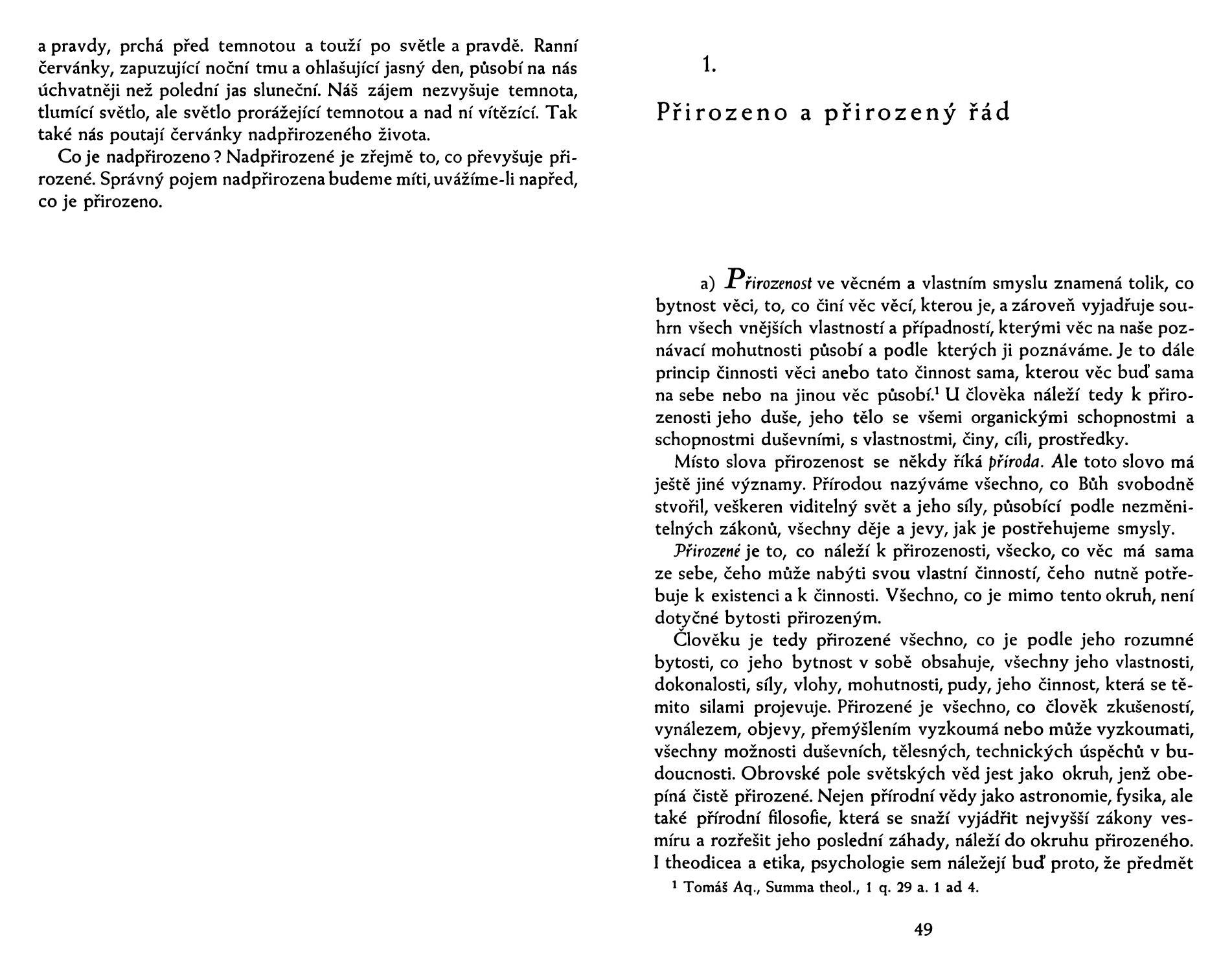 a pravdy, prchá před temnotou a touží po světle a pravdě. Ranní červánky, zapuzující noční tmu a ohlašující jasný den, působí na nás úchvatněji než polední jas sluneční. Náš zájem nezvyšuje temnota, tlumící světlo, ale světlo prorážející temnotou a nad ní vítězící. Tak také nás poutají červánky nadpřirozeného života.

Co je nadpřirozeno? Nadpřirozené je zřejmě to, co převyšuje přirozené. Správný pojem nadpřirozena budeme míti, uvážíme-li napřed, co je přirozeno.

1.

Přirozeno a přirozený řád

a) Přirozenost ve věcném a vlastním smyslu znamená tolik, co bytnost věci, to, co činí věc věcí, kterou je, a zároveň vyjadřuje souhrn všech vnějších vlastností a případností, kterými věc na naše poznávací mohutnosti působí a podle kterých ji poznáváme. Je to dále princip činnosti věci anebo tato činnost sama, kterou věc buď sama na sebe nebo na jinou věc působí.$^1$ U člověka náleží tedy k přirozenosti jeho duše, jeho tělo se všemi organickými schopnostmi a schopnostmi duševními, s vlastnostmi, činy, cíli, prostředky.

Místo slova přirozenost se někdy říká příroda. Ale toto slovo má ještě jiné významy. Přírodou nazýváme všechno, co Bůh svobodně stvořil, veškeren viditelný svět a jeho síly, působící podle nezměnitelných zákonů, všechny děje a jevy, jak je postřehujeme smysly.

Přirozené je to, co náleží k přirozenosti, všecko, co věc má sama ze sebe, čeho může nabýti svou vlastní činností, čeho nutně potřebuje k existenci a k činnosti. Všechno, co je mimo tento okruh, není dotyčné bytosti přirozeným.

Člověku je tedy přirozené všechno, co je podle jeho rozumné bytosti, co jeho bytnost v sobě obsahuje, všechny jeho vlastnosti, dokonalosti, síly, vlohy, mohutnosti, pudy, jeho činnost, která se těmito silami projevuje. Přirozené je všechno, co člověk zkušeností, vynálezem, objevy, přemýšlením vyzkoumá nebo může vyzkoumati, všechny možnosti duševních, tělesných, technických úspěchů v budoucnosti. Obrovské pole světských věd jest jako okruh, jenž obepíná čistě přirozené. Nejen přírodní vědy jako astronomie, fysika, ale také přírodní filosofie, která se snaží vyjádřit nejvyšší zákony vesmíru a rozřešit jeho poslední záhady, náleží do okruhu přirozeného. I theodicea a etika, psychologie sem náležejí buď proto, že předmět

$^1$ Tomáš Aq., Summa theol., 1 q. 29 a. 1 ad 4.

49